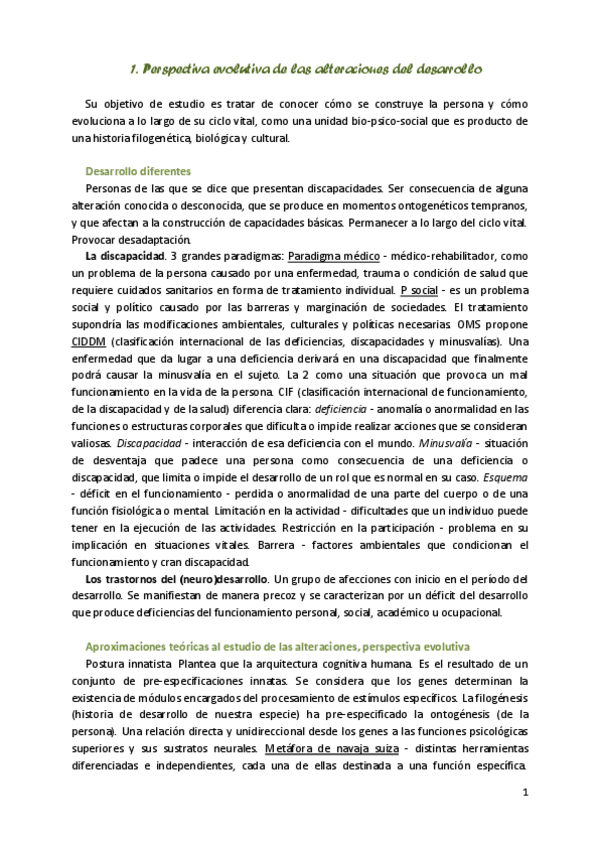 1. Perspectiva evolutiva de las alteraciones del desarrollo

Su objetivo de estudio es tratar de conocer cómo se construye la persona y cómo evoluciona a lo largo de su ciclo vital, como una unidad bio-psico-social que es producto de una historia filogenética, biológica y cultural.

Desarrollo diferentes
Personas de las que se dice que presentan discapacidades. Ser consecuencia de alguna alteración conocida o desconocida, que se produce en momentos ontogenéticos tempranos, y que afectan a la construcción de capacidades básicas. Permanecer a lo largo del ciclo vital. Provocar desadaptación.

La discapacidad. 3 grandes paradigmas: Paradigma médico - médico-rehabilitador, como un problema de la persona causado por una enfermedad, trauma o condición de salud que requiere cuidados sanitarios en forma de tratamiento individual. P social - es un problema social y político causado por las barreras y marginación de sociedades. El tratamiento supondría las modificaciones ambientales, culturales y políticas necesarias. OMS propone CIDDM (clasificación internacional de las deficiencias, discapacidades y minusvalías). Una enfermedad que da lugar a una deficiencia derivará en una discapacidad que finalmente podrá causar la minusvalía en el sujeto. La 2 como una situación que provoca un mal funcionamiento en la vida de la persona. CIF (clasificación internacional de funcionamiento, de la discapacidad y de la salud) diferencia clara: deficiencia - anomalía o anormalidad en las funciones o estructuras corporales que dificulta o impide realizar acciones que se consideran valiosas. Discapacidad - interacción de esa deficiencia con el mundo. Minusvalía - situación de desventaja que padece una persona como consecuencia de una deficiencia o discapacidad, que limita o impide el desarrollo de un rol que es normal en su caso. Esquema - déficit en el funcionamiento - perdida o anormalidad de una parte del cuerpo o de una función fisiológica o mental. Limitación en la actividad - dificultades que un individuo puede tener en la ejecución de las actividades. Restricción en la participación - problema en su implicación en situaciones vitales. Barrera - factores ambientales que condicionan el funcionamiento y cran discapacidad.

Los trastornos del (neuro)desarrollo. Un grupo de afecciones con inicio en el período del desarrollo. Se manifiestan de manera precoz y se caracterizan por un déficit del desarrollo que produce deficiencias del funcionamiento personal, social, académico u ocupacional.

Aproximaciones teóricas al estudio de las alteraciones, perspectiva evolutiva
Postura innatista. Plantea que la arquitectura cognitiva humana. Es el resultado de un conjunto de pre-especificaciones innatas. Se considera que los genes determinan la existencia de módulos encargados del procesamiento de estímulos específicos. La filogénesis (historia de desarrollo de nuestra especie) ha pre-especificado la ontogénesis (de la persona). Una relación directa y unidireccional desde los genes a las funciones psicológicas superiores y sus sustratos neurales. Metáfora de navaja suiza - distintas herramientas diferenciadas e independientes, cada una de ellas destinada a una función específica.

1